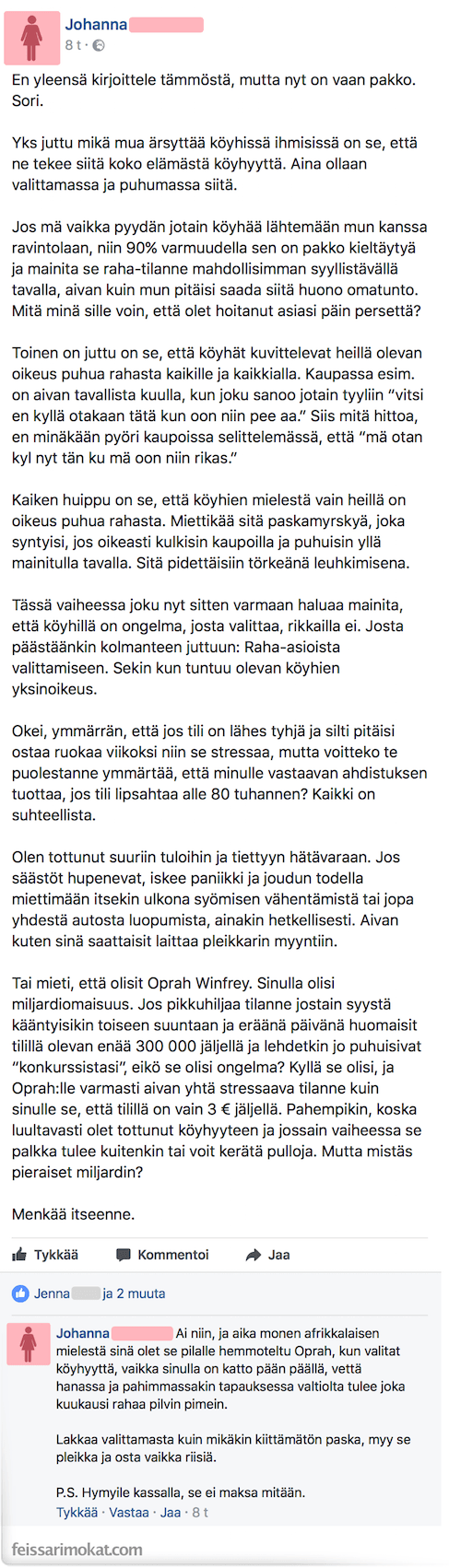 Johanna
8 t ·

En yleensä kirjoittele tämmöstä, mutta nyt on vaan pakko. Sori.

Yks juttu mikä mua ärsyttää köyhissä ihmisissä on se, että ne tekee siitä koko elämästä köyhyyttä. Aina ollaan valittamassa ja puhumassa siitä.

Jos mä vaikka pyydän jotain köyhää lähtemään mun kanssa ravintolaan, niin 90% varmuudella sen on pakko kieltäytyä ja mainita se raha-tilanne mahdollisimman syyllistävällä tavalla, aivan kuin mun pitäisi saada siitä huono omatunto. Mitä minä sille voin, että olet hoitanut asiasi päin persettä?

Toinen on juttu on se, että köyhät kuvittelevat heillä olevan oikeus puhua rahasta kaikille ja kaikkialla. Kaupassa esim. on aivan tavallista kuulla, kun joku sanoo jotain tyyliin "vitsi en kyllä otakaan tätä kun oon niin pee aa." Siis mitä hittoa, en minäkään pyöri kaupoissa selittelemässä, että "mä otan kyl nyt tän ku mä oon niin rikas."

Kaiken huippu on se, että köyhien mielestä vain heillä on oikeus puhua rahasta. Miettikää sitä paskamyrskyä, joka syntyisi, jos oikeasti kulkisin kaupoilla ja puhuisin yllä mainitulla tavalla. Sitä pidettäisiin törkeänä leuhkimisena.

Tässä vaiheessa joku nyt sitten varmaan haluaa mainita, että köyhillä on ongelma, josta valittaa, rikkailla ei. Josta päästäänkin kolmanteen juttuun: Raha-asioista valittamiseen. Sekin kun tuntuu olevan köyhien yksinoikeus.

Okei, ymmärrän, että jos tili on lähes tyhjä ja silti pitäisi ostaa ruokaa viikoksi niin se stressaa, mutta voitteko te puolestanne ymmärtää, että minulle vastaavan ahdistuksen tuottaa, jos tili lipsahtaa alle 80 tuhannen? Kaikki on suhteellista.

Olen tottunut suuriin tuloihin ja tiettyyn hätävaraan. Jos säästöt hupenevat, iskee paniikki ja joudun todella miettimään itsekin ulkona syömisen vähentämistä tai jopa yhdestä autosta luopumista, ainakin hetkellisesti. Aivan kuten sinä saattaisit laittaa pleikkarin myyntiin.

Tai mieti, että olisit Oprah Winfrey. Sinulla olisi miljardiomaisuus. Jos pikkuhiljaa tilanne jostain syystä kääntyisikin toiseen suuntaan ja eräänä päivänä huomaisit tilillä olevan enää 300 000 jäljellä ja lehdetkin jo puhuisivat "konkurssistasi", eikö se olisi ongelma? Kyllä se olisi, ja Oprah:lle varmasti aivan yhtä stressaava tilanne kuin sinulle se, että tilillä on vain 3 € jäljellä. Pahempikin, koska luultavasti olet tottunut köyhyyteen ja jossain vaiheessa se palkka tulee kuitenkin tai voit kerätä pulloja. Mutta mistäs pieraiset miljardin?

Menkää itseenne.

Tykkää Kommentoi Jaa

Jenna ja 2 muuta

Johanna Ai niin, ja aika monen afrikkalaisen mielestä sinä olet se pilalle hemmoteltu Oprah, kun valitat köyhyyttä, vaikka sinulla on katto pään päällä, vettä hanassa ja pahimmassakin tapauksessa valtiolta tulee joka kuukausi rahaa pilvin pimein.

Lakkaa valittamasta kuin mikäkin kiittämätön paska, myy se pleikka ja osta vaikka riisiä.

P.S. Hymyile kassalla, se ei maksa mitään.
Tykkää · Vastaa · Jaa · 8 t

feissarimokat.com